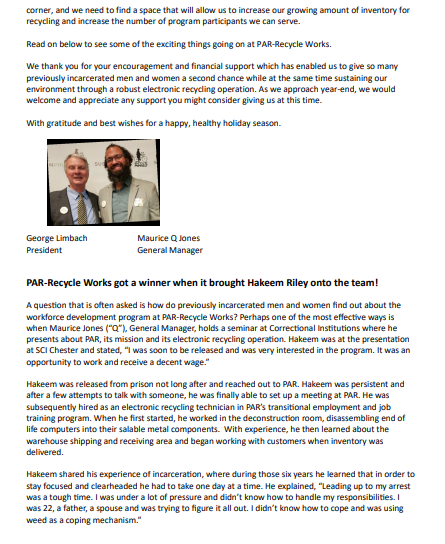 corner, and we need to find a space that will allow us to increase our growing amount of inventory for recycling and increase the number of program participants we can serve.

Read on below to see some of the exciting things going on at PAR-Recycle Works.

We thank you for your encouragement and financial support which has enabled us to give so many previously incarcerated men and women a second chance while at the same time sustaining our environment through a robust electronic recycling operation. As we approach year-end, we would welcome and appreciate any support you might consider giving us at this time.

With gratitude and best wishes for a happy, healthy holiday season.

George Limbach
President

Maurice Q Jones
General Manager

PAR-Recycle Works got a winner when it brought Hakeem Riley onto the team!

A question that is often asked is how do previously incarcerated men and women find out about the workforce development program at PAR-Recycle Works? Perhaps one of the most effective ways is when Maurice Jones ("Q"), General Manager, holds a seminar at Correctional Institutions where he presents about PAR, its mission and its electronic recycling operation. Hakeem was at the presentation at SCI Chester and stated, "I was soon to be released and was very interested in the program. It was an opportunity to work and receive a decent wage."

Hakeem was released from prison not long after and reached out to PAR. Hakeem was persistent and after a few attempts to talk with someone, he was finally able to set up a meeting at PAR. He was subsequently hired as an electronic recycling technician in PAR's transitional employment and job training program. When he first started, he worked in the deconstruction room, disassembling end of life computers into their salable metal components. With experience, he then learned about the warehouse shipping and receiving area and began working with customers when inventory was delivered.

Hakeem shared his experience of incarceration, where during those six years he learned that in order to stay focused and clearheaded he had to take one day at a time. He explained, "Leading up to my arrest was a tough time. I was under a lot of pressure and didn't know how to handle my responsibilities. I was 22, a father, a spouse and was trying to figure it all out. I didn't know how to cope and was using weed as a coping mechanism."